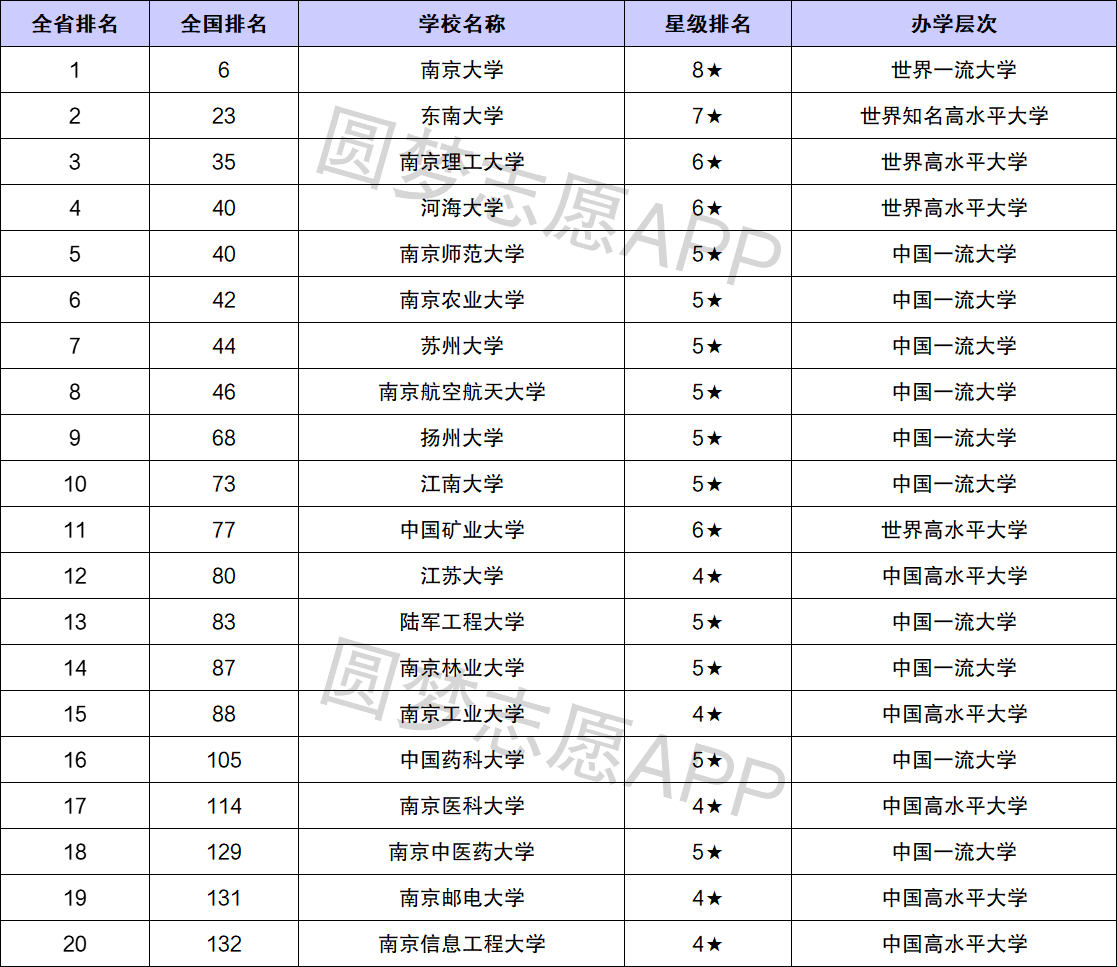 | 全省排名 | 全国排名 | 学校名称 | 星级排名 | 办学层次 |
|---|---|---|---|---|
| 1 | 6 | 南京大学 | 8★ | 世界一流大学 |
| 2 | 23 | 东南大学 | 7★ | 世界知名高水平大学 |
| 3 | 35 | 南京理工大学 | 6★ | 世界高水平大学 |
| 4 | 40 | 河海大学 | 6★ | 世界高水平大学 |
| 5 | 40 | 南京师范大学 | 5★ | 中国一流大学 |
| 6 | 42 | 南京农业大学 | 5★ | 中国一流大学 |
| 7 | 44 | 苏州大学 | 5★ | 中国一流大学 |
| 8 | 46 | 南京航空航天大学 | 5★ | 中国一流大学 |
| 9 | 68 | 扬州大学 | 5★ | 中国一流大学 |
| 10 | 73 | 江南大学 | 5★ | 中国一流大学 |
| 11 | 77 | 中国矿业大学 | 6★ | 世界高水平大学 |
| 12 | 80 | 江苏大学 | 4★ | 中国高水平大学 |
| 13 | 83 | 陆军工程大学 | 5★ | 中国一流大学 |
| 14 | 87 | 南京林业大学 | 5★ | 中国一流大学 |
| 15 | 88 | 南京工业大学 | 4★ | 中国高水平大学 |
| 16 | 105 | 中国药科大学 | 5★ | 中国一流大学 |
| 17 | 114 | 南京医科大学 | 4★ | 中国高水平大学 |
| 18 | 129 | 南京中医药大学 | 5★ | 中国一流大学 |
| 19 | 131 | 南京邮电大学 | 4★ | 中国高水平大学 |
| 20 | 132 | 南京信息工程大学 | 4★ | 中国高水平大学 |

圆梦志愿APP
圆梦志愿APP